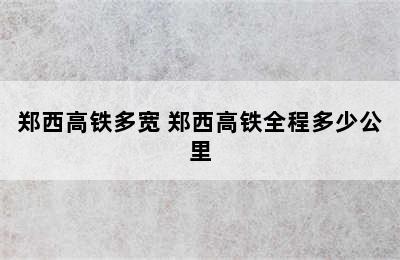 郑西高铁多宽 郑西高铁全程多少公里